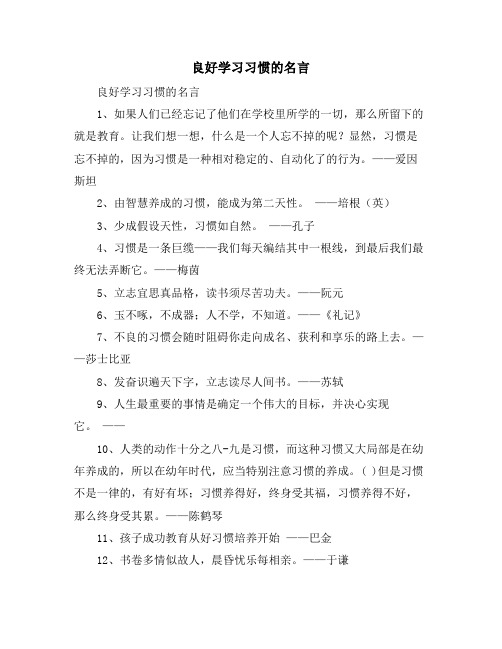 良好学习习惯的名言

良好学习习惯的名言

1、如果人们已经忘记了他们在学校里所学的一切，那么所留下的就是教育。让我们想一想，什么是一个人忘不掉的呢？显然，习惯是忘不掉的，因为习惯是一种相对稳定的、自动化了的行为。——爱因斯坦

2、由智慧养成的习惯，能成为第二天性。 ——培根（英）

3、少成假设天性，习惯如自然。 ——孔子

4、习惯是一条巨缆——我们每天编结其中一根线，到最后我们最终无法弄断它。——梅茵

5、立志宜思真品格，读书须尽苦功夫。——阮元

6、玉不啄，不成器；人不学，不知道。——《礼记》

7、不良的习惯会随时阻碍你走向成名、获利和享乐的路上去。——莎士比亚

8、发奋识遍天下字，立志读尽人间书。——苏轼

9、人生最重要的事情是确定一个伟大的目标，并决心实现它。 ——

10、人类的动作十分之八-九是习惯，而这种习惯又大局部是在幼年养成的，所以在幼年时代，应当特别注意习惯的养成。( )但是习惯不是一律的，有好有坏；习惯养得好，终身受其福，习惯养得不好，那么终身受其累。——陈鹤琴

11、孩子成功教育从好习惯培养开始 ——巴金

12、书卷多情似故人，晨昏忧乐每相亲。——于谦